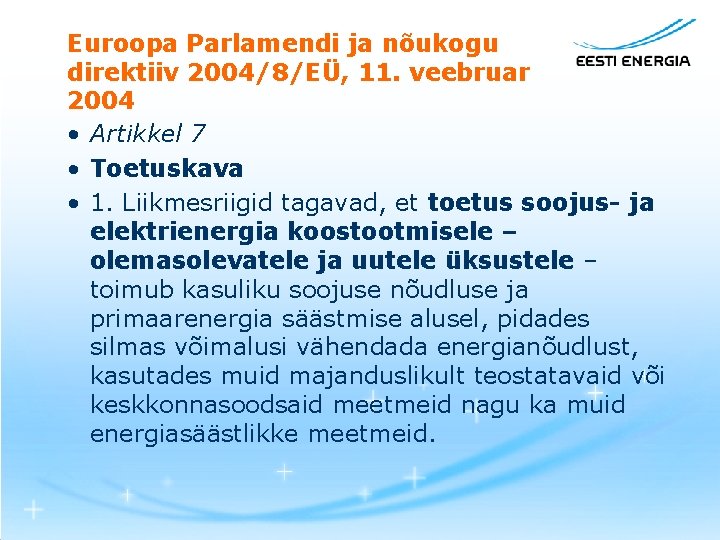 Euroopa Parlamendi ja nõukogu direktiiv 2004/8/EÜ, 11. veebruar 2004

EESTI ENERGIA

• Artikkel 7
• Toetuskava
• 1. Liikmesriigid tagavad, et toetus soojus- ja elektrienergia koostootmisele – olemasolevatele ja uutele üksustele – toimub kasuliku soojuse nõudluse ja primaarenergia säästmise alusel, pidades silmas võimalusi vähendada energianõudlust, kasutades muid majanduslikult teostatavaid või keskkonnasoodsaid meetmeid nagu ka muid energiasäästlikke meetmeid.